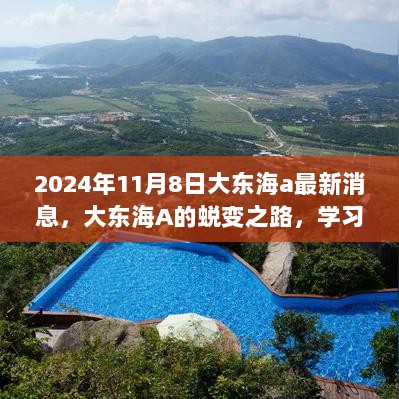 2024年11月8日大东海a最新消息，大东海A的蜕变之路，学习